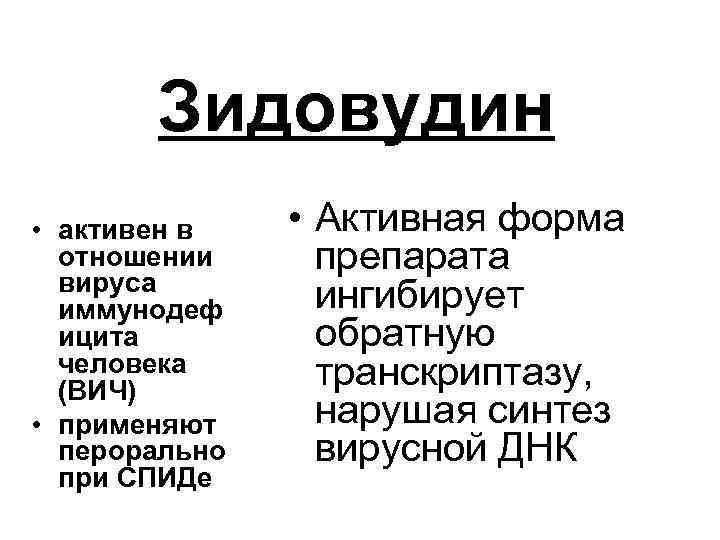 Зидовудин

• активен в отношении вируса иммунодефицита человека (ВИЧ)
• применяют перорально при СПИДе

• Активная форма препарата ингибирует обратную транскриптазу, нарушая синтез вирусной ДНК